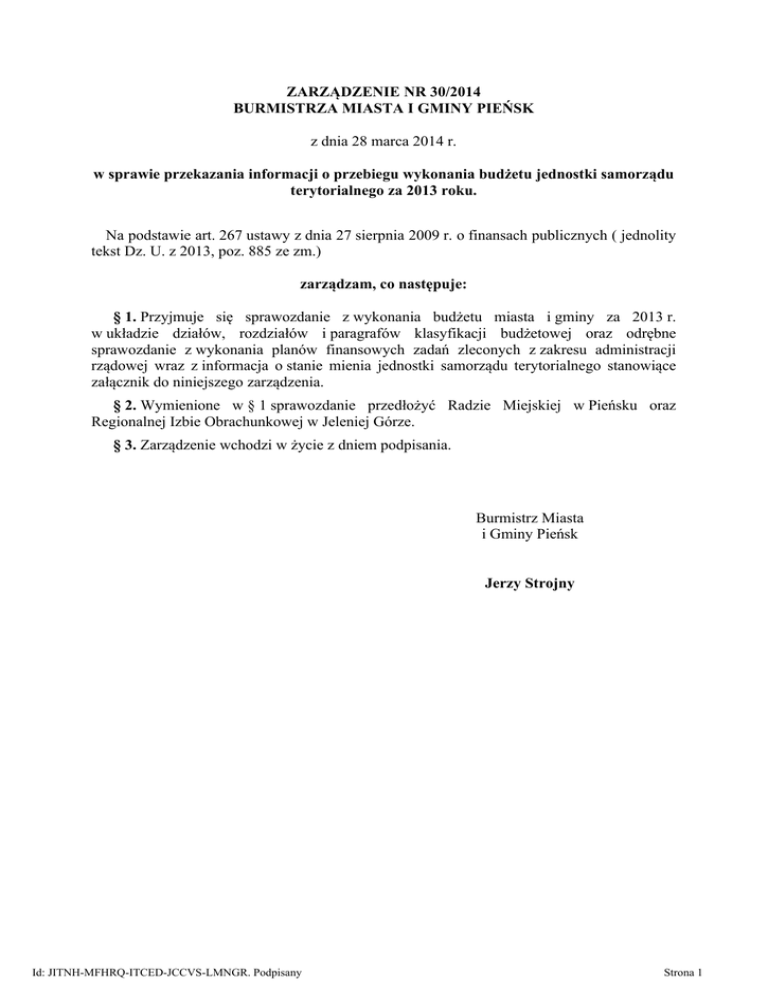 ZARZĄDZENIE NR 30/2014
BURMISTRZA MIASTA I GMINY PIEŃSK

z dnia 28 marca 2014 r.

w sprawie przekazania informacji o przebiegu wykonania budżetu jednostki samorządu terytorialnego za 2013 roku.

Na podstawie art. 267 ustawy z dnia 27 sierpnia 2009 r. o finansach publicznych ( jednolity tekst Dz. U. z 2013, poz. 885 ze zm.)

zarządzam, co następuje:

§ 1. Przyjmuje się sprawozdanie z wykonania budżetu miasta i gminy za 2013 r. w układzie działów, rozdziałów i paragrafów klasyfikacji budżetowej oraz odrębne sprawozdanie z wykonania planów finansowych zadań zleconych z zakresu administracji rządowej wraz z informacja o stanie mienia jednostki samorządu terytorialnego stanowiące załącznik do niniejszego zarządzenia.

§ 2. Wymienione w § 1 sprawozdanie przedłożyć Radzie Miejskiej w Pieńsku oraz Regionalnej Izbie Obrachunkowej w Jeleniej Górze.

§ 3. Zarządzenie wchodzi w życie z dniem podpisania.

Burmistrz Miasta
i Gminy Pieńsk

Jerzy Strojny

Id: JITNH-MFHRQ-ITCED-JCCVS-LMNGR. Podpisany

Strona 1